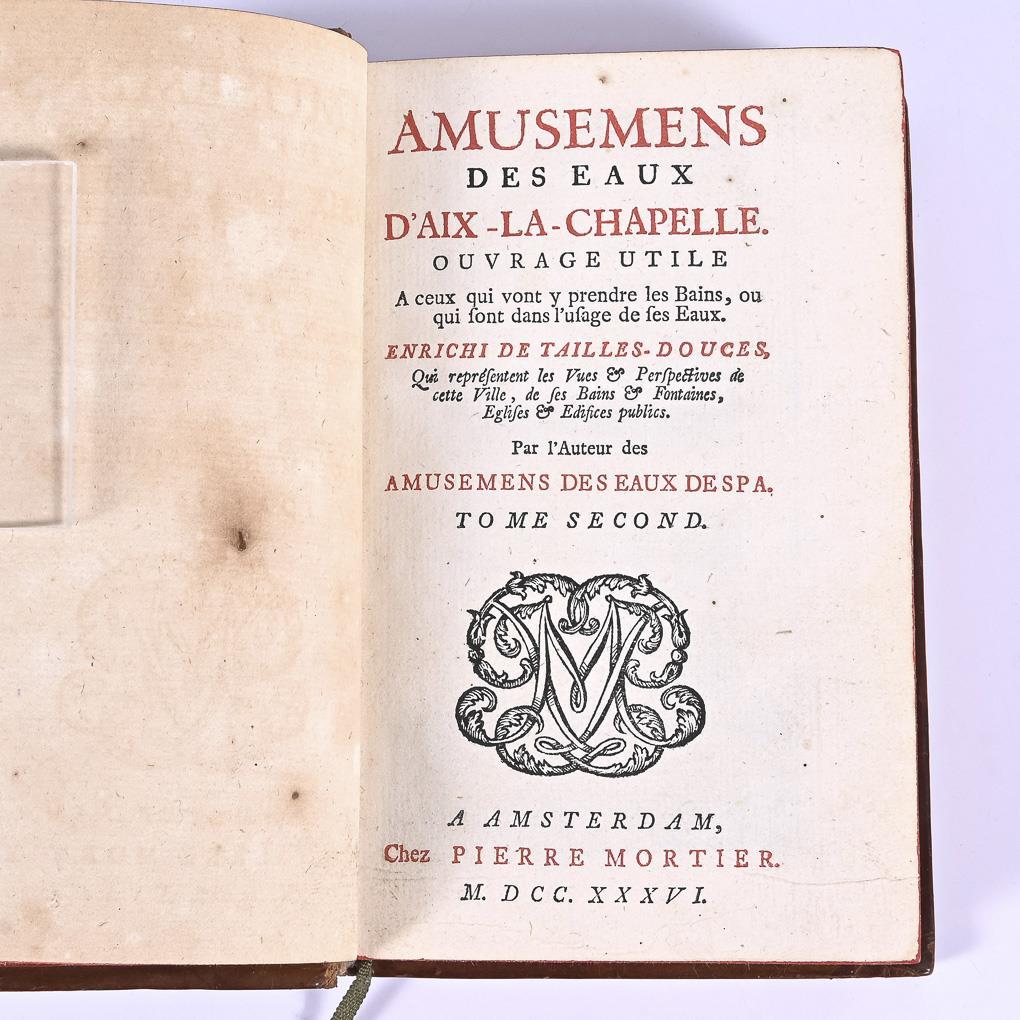 AMUSEMENS
DES EAUX
D'AIX-LA-CHAPELLE.
OUVRAGE UTILE

A ceux qui vont y prendre les Bains, ou qui ſont dans l'uſage de ſes Eaux.

ENRICHI DE TAILLES-DOUCES,
Qui repréſentent les Vues & Perſpectives de cette Ville, de ſes Bains & Fontaines, Egliſes & Edifices publics.

Par l'Auteur des
AMUSEMENS DES EAUX DE SPA.

TOME SECOND.

A AMSTERDAM,
Chez PIERRE MORTIER.
M. DCC. XXXVI.